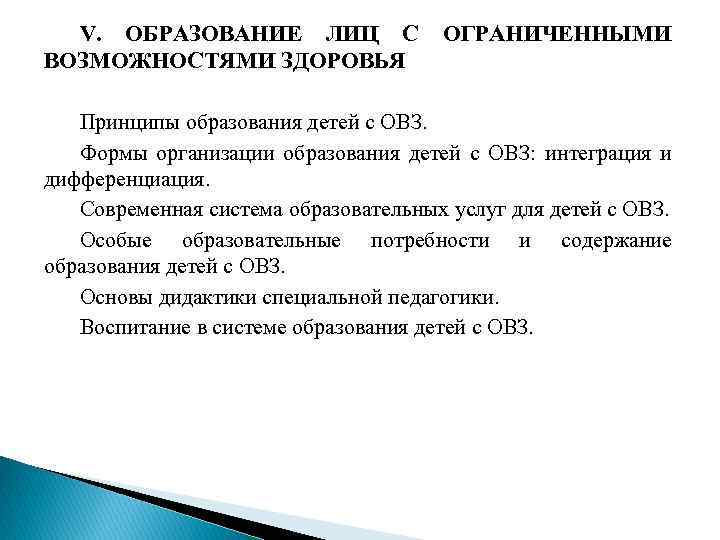 V. ОБРАЗОВАНИЕ ЛИЦ С ОГРАНИЧЕННЫМИ ВОЗМОЖНОСТЯМИ ЗДОРОВЬЯ

Принципы образования детей с ОВЗ.

Формы организации образования детей с ОВЗ: интеграция и дифференциация.

Современная система образовательных услуг для детей с ОВЗ.

Особые образовательные потребности и содержание образования детей с ОВЗ.

Основы дидактики специальной педагогики.

Воспитание в системе образования детей с ОВЗ.